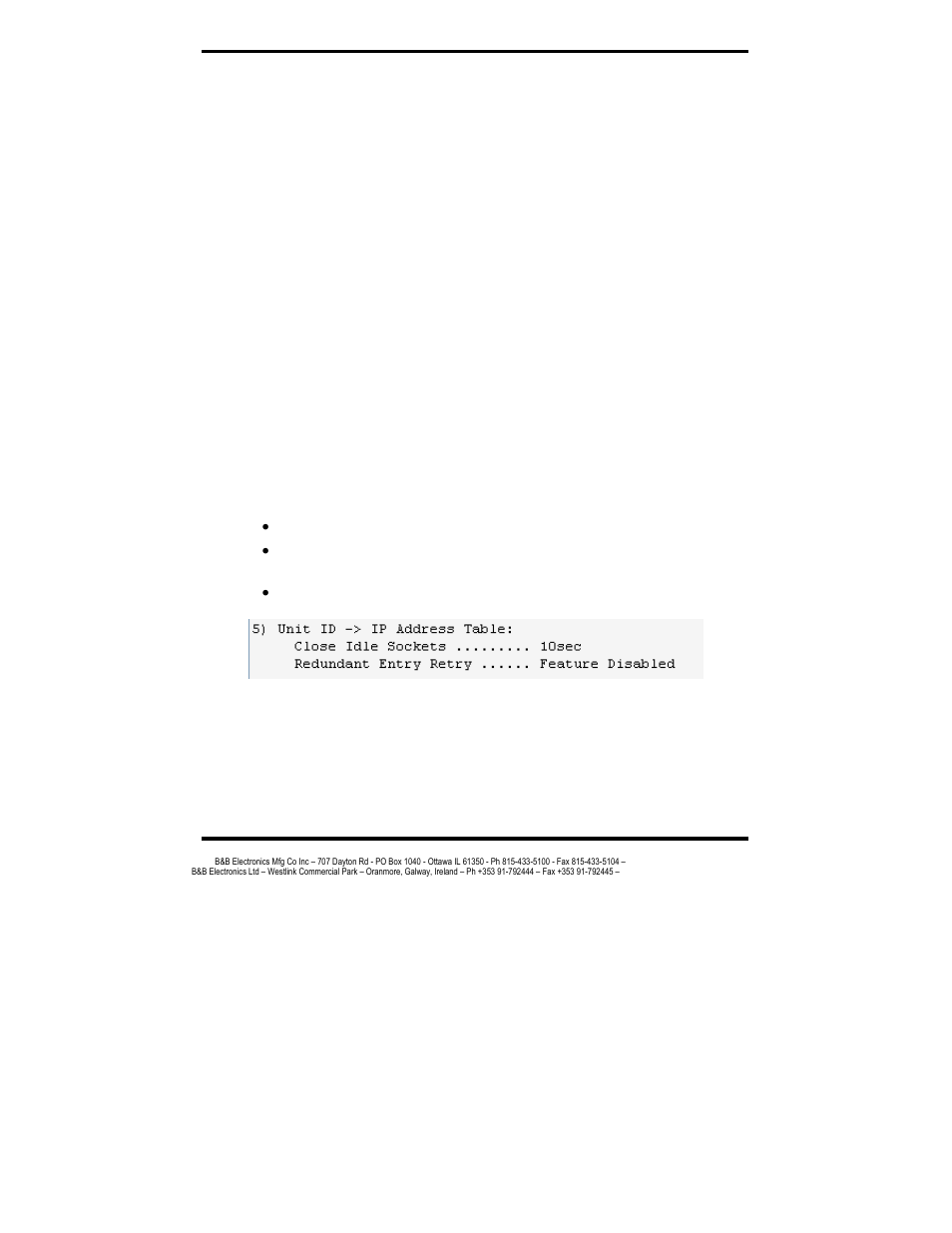 5) Unit ID -> IP Address Table:
Close Idle Sockets ......... 10sec
Redundant Entry Retry ...... Feature Disabled

B&B Electronics Mfg Co Inc – 707 Dayton Rd - PO Box 1040 - Ottawa IL 61350 - Ph 815-433-5100 - Fax 815-433-5104 –
B&B Electronics Ltd – Westlink Commercial Park – Oranmore, Galway, Ireland – Ph +353 91-792444 – Fax +353 91-792445 –